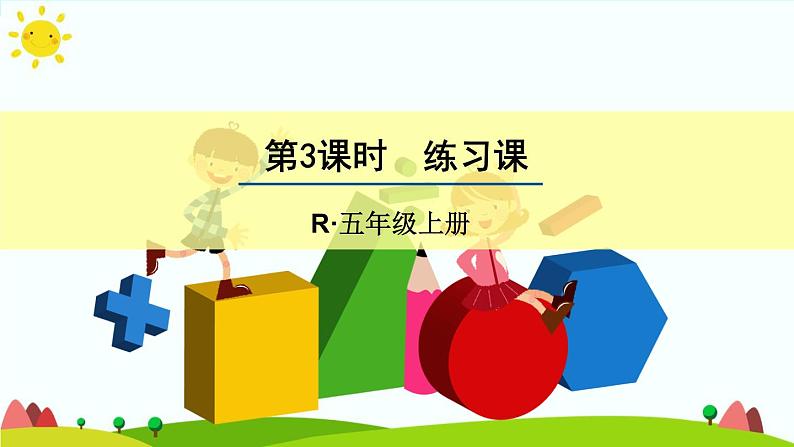 第3课时　练习课

R·五年级上册